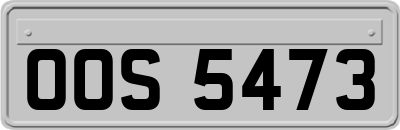 OOS 5473